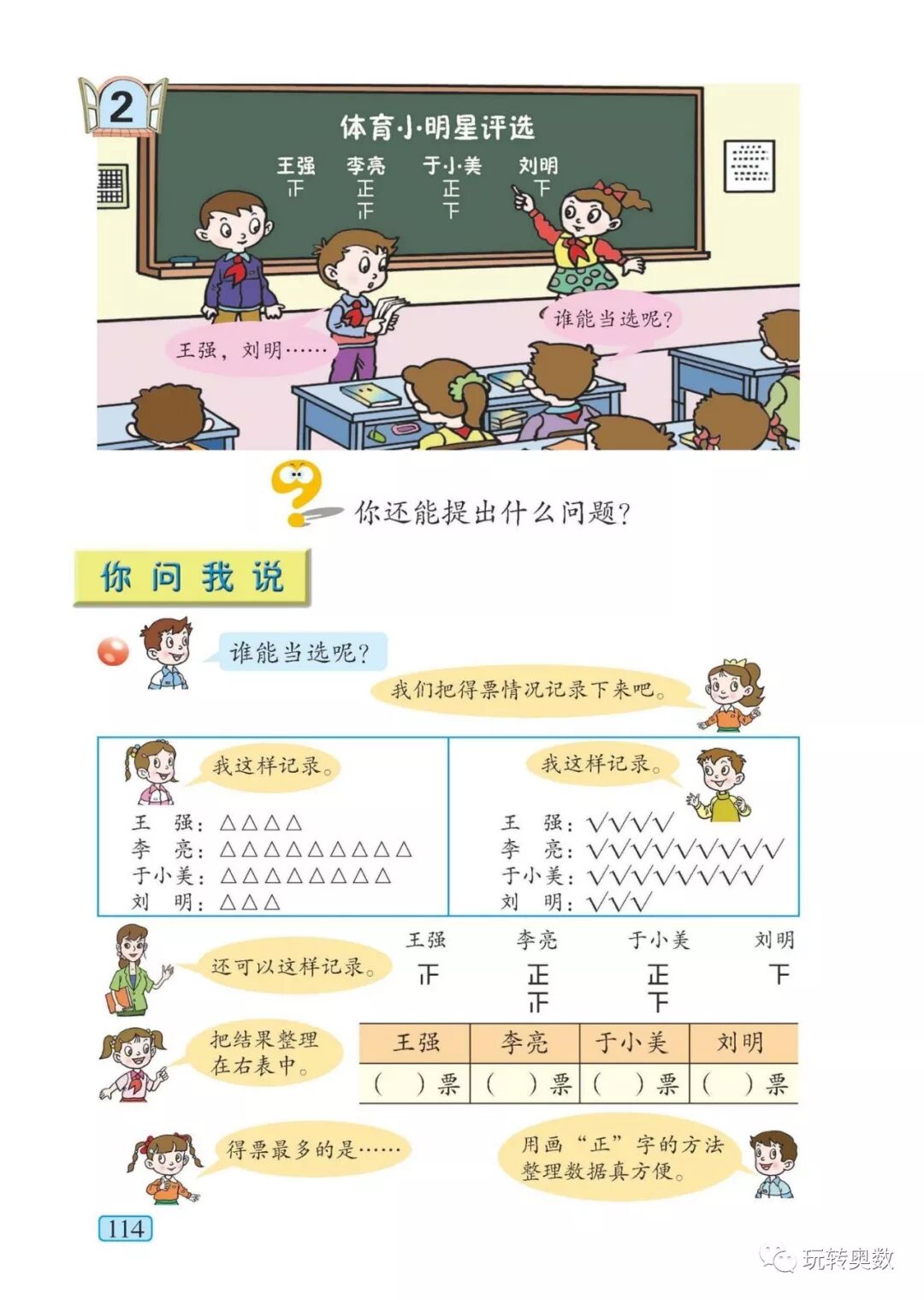 2

体育小明星评选

王强 李亮 于小美 刘明
正 正 正 下
  正 下

王强，刘明……

谁能当选呢？

你还能提出什么问题？

你问我说

谁能当选呢？

我们把得票情况记录下来吧。

我这样记录。

王 强：△△△△
李 亮：△△△△△△△△△
于小美：△△△△△△△△
刘 明：△△△

我这样记录。

王 强：√√√√
李 亮：√√√√√√√√√
于小美：√√√√√√√√
刘 明：√√√

还可以这样记录。

王强 李亮 于小美 刘明
正 正 正 下
  正 下

把结果整理在右表中。

| 王强 | 李亮 | 于小美 | 刘明 |
|---|---|---|---|
| （ ）票 | （ ）票 | （ ）票 | （ ）票 |

得票最多的是……

用画“正”字的方法整理数据真方便。

114

玩转奥数